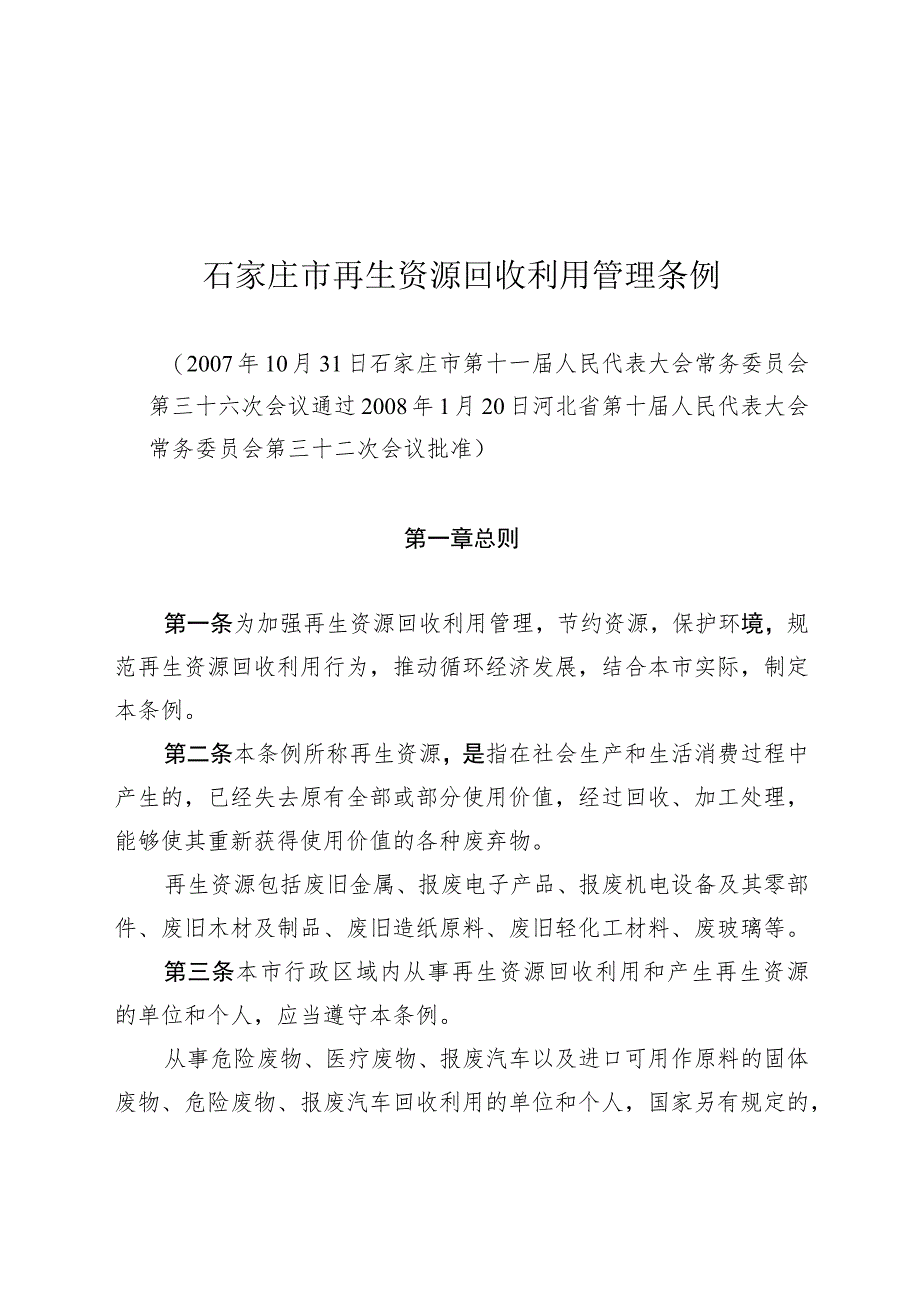 石家庄市再生资源回收利用管理条例

（2007年10月31日石家庄市第十一届人民代表大会常务委员会第三十六次会议通过2008年1月20日河北省第十届人民代表大会常务委员会第三十二次会议批准）

第一章总则

第一条为加强再生资源回收利用管理，节约资源，保护环境，规范再生资源回收利用行为，推动循环经济发展，结合本市实际，制定本条例。

第二条本条例所称再生资源，是指在社会生产和生活消费过程中产生的，已经失去原有全部或部分使用价值，经过回收、加工处理，能够使其重新获得使用价值的各种废弃物。

再生资源包括废旧金属、报废电子产品、报废机电设备及其零部件、废旧木材及制品、废旧造纸原料、废旧轻化工材料、废玻璃等。

第三条本市行政区域内从事再生资源回收利用和产生再生资源的单位和个人，应当遵守本条例。

从事危险废物、医疗废物、报废汽车以及进口可用作原料的固体废物、危险废物、报废汽车回收利用的单位和个人，国家另有规定的，